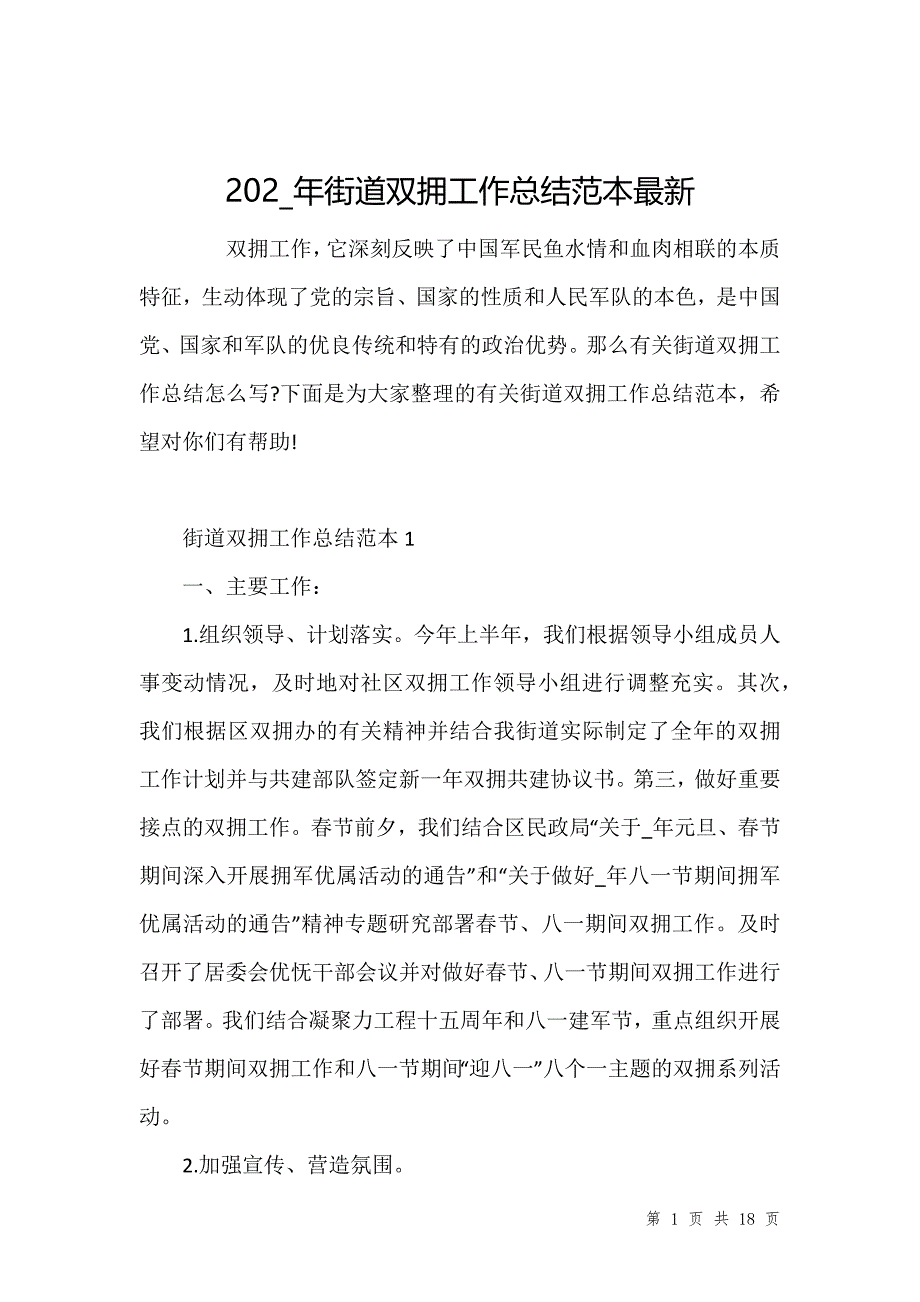 202_年街道双拥工作总结范本最新

双拥工作，它深刻反映了中国军民鱼水情和血肉相联的本质特征，生动体现了党的宗旨、国家的性质和人民军队的本色，是中国党、国家和军队的优良传统和特有的政治优势。那么有关街道双拥工作总结怎么写?下面是为大家整理的有关街道双拥工作总结范本，希望对你们有帮助!

街道双拥工作总结范本 1

一、主要工作：

1.组织领导、计划落实。今年上半年，我们根据领导小组成员人事变动情况，及时地对社区双拥工作领导小组进行调整充实。其次，我们根据区双拥办的有关精神并结合我街道实际制定了全年的双拥工作计划并与共建部队签定新一年双拥共建协议书。第三，做好重要接点的双拥工作。春节前夕，我们结合区民政局“关于_年元旦、春节期间深入开展拥军优属活动的通告”和“关于做好_年八一节期间拥军优属活动的通告”精神专题研究部署春节、八一期间双拥工作。及时召开了居委会优怃干部会议并对做好春节、八一节期间双拥工作进行了部署。我们结合凝聚力工程十五周年和八一建军节，重点组织开展好春节期间双拥工作和八一节期间“迎八一”八个一主题的双拥系列活动。

2.加强宣传、营造氛围。

第 1 页 共 18 页